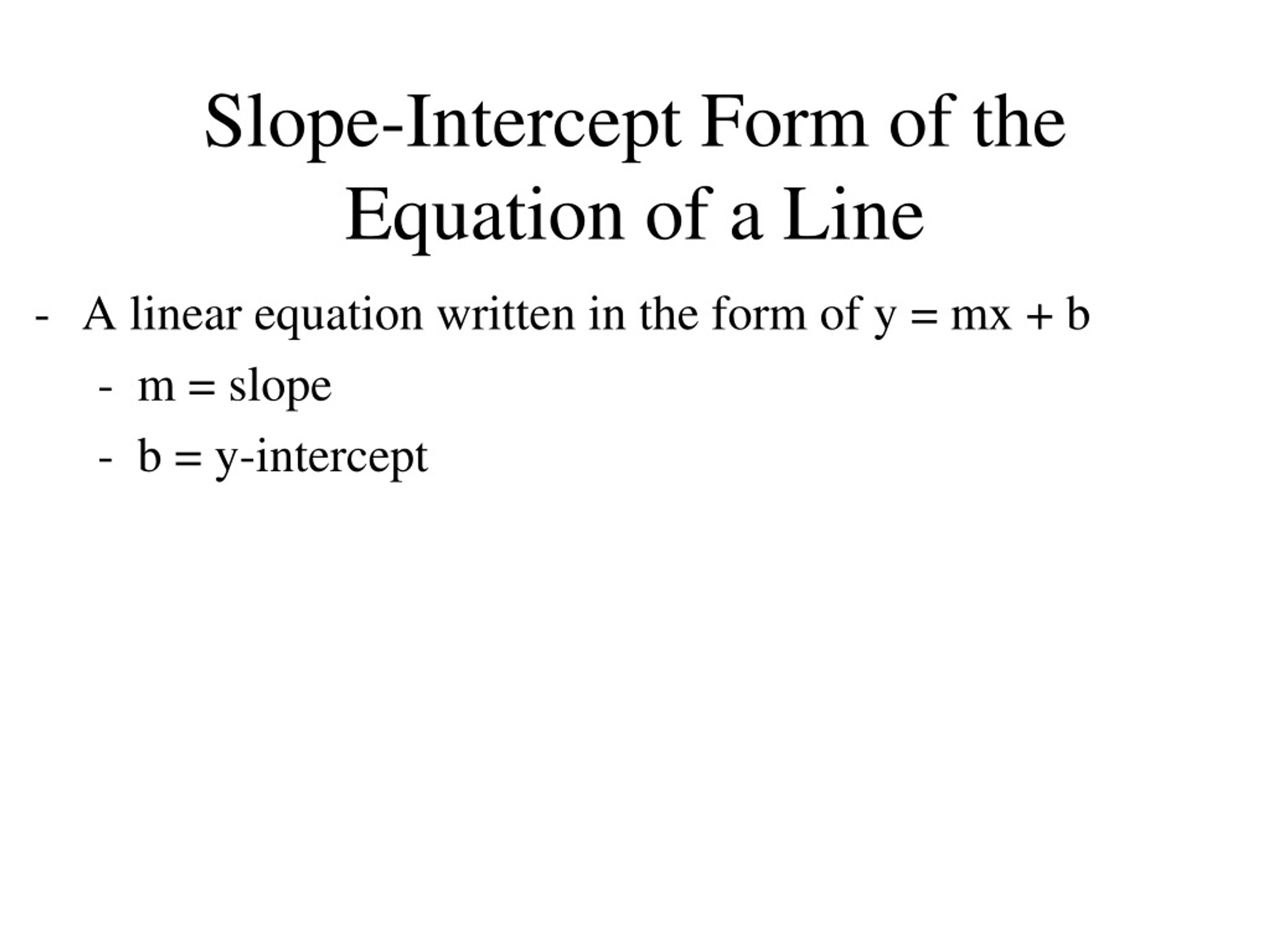 Slope-Intercept Form of the Equation of a Line

- A linear equation written in the form of $y = mx + b$
  - $m$ = slope
  - $b$ = y-intercept